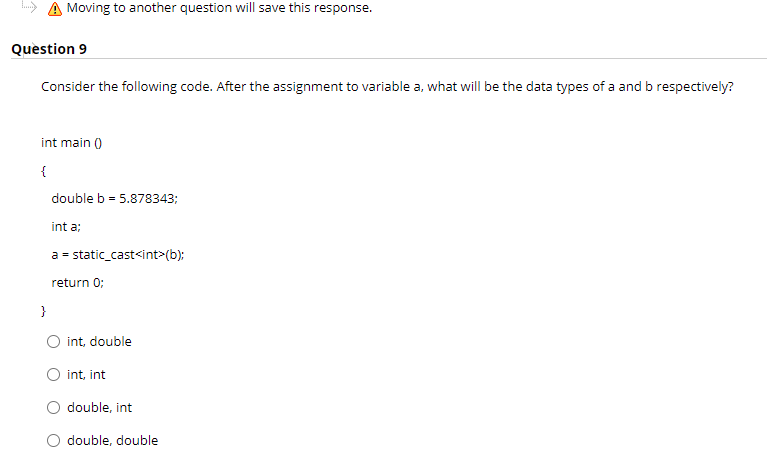 Moving to another question will save this response.

Question 9

Consider the following code. After the assignment to variable a, what will be the data types of a and b respectively?

int main ()

{

double b = 5.878343;

int a;

a = static_cast<int>(b);

return 0;

}

int, double

int, int

double, int

double, double